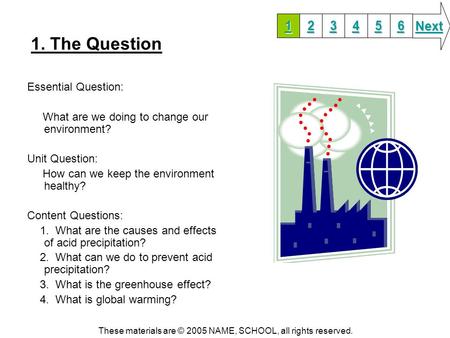 1 2 3 4 5 6 Next

1. The Question

Essential Question:

What are we doing to change our environment?

Unit Question:

How can we keep the environment healthy?

Content Questions:

1. What are the causes and effects of acid precipitation?

2. What can we do to prevent acid precipitation?

3. What is the greenhouse effect?

4. What is global warming?

These materials are © 2005 NAME, SCHOOL, all rights reserved.